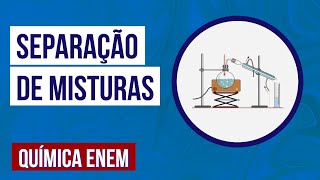 SEPARAÇÃO
DE MISTURAS

QUÍMICA ENEM